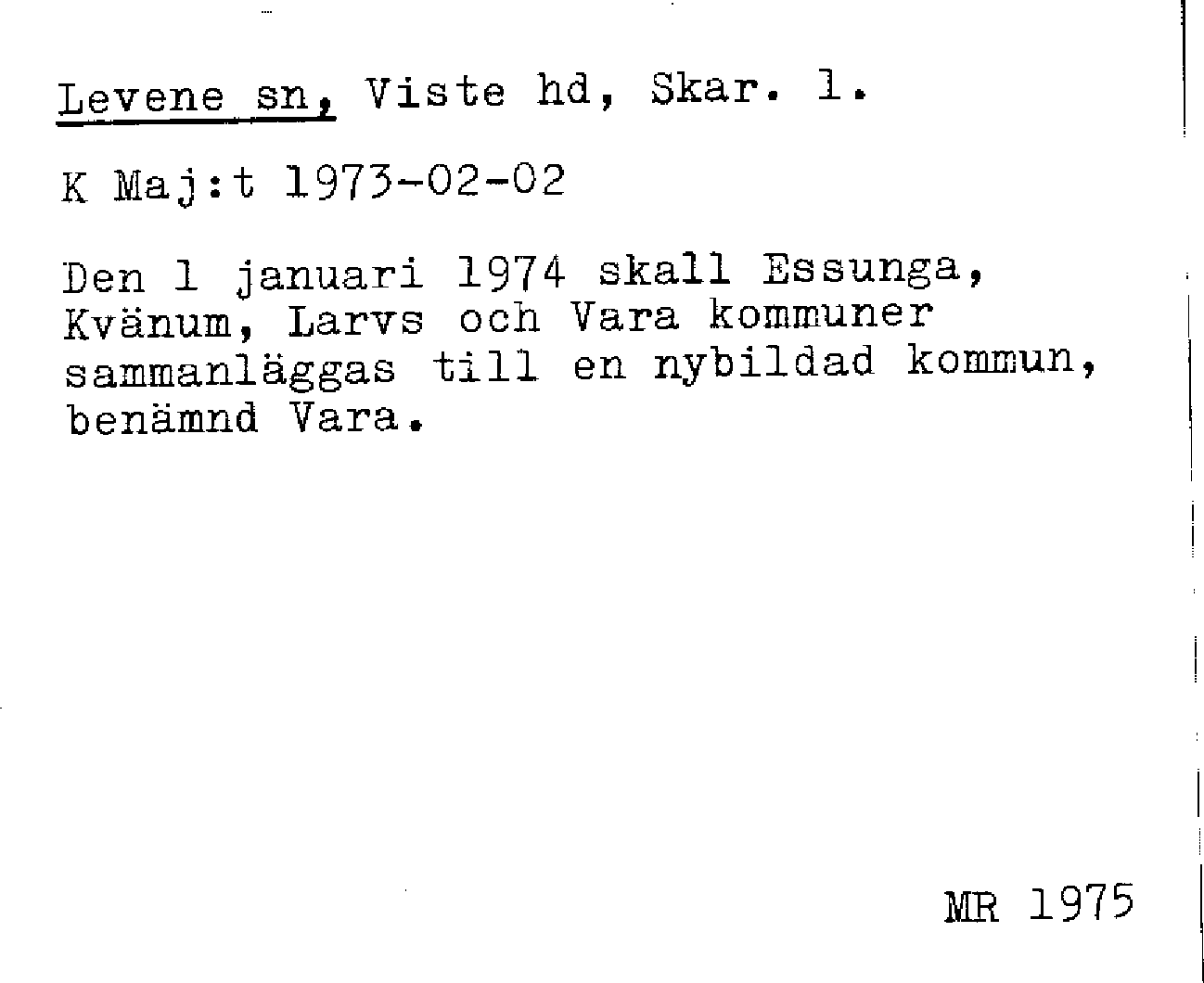 Levene sn, Viste hd, Skar. l.

K Maj:t 1973-02-02

Den 1 januari 1974 skall Essunga, Kvänum, Larvs och Vara kommuner sammanläggas till en nybildad kommun, benämnd Vara.

MR 1975